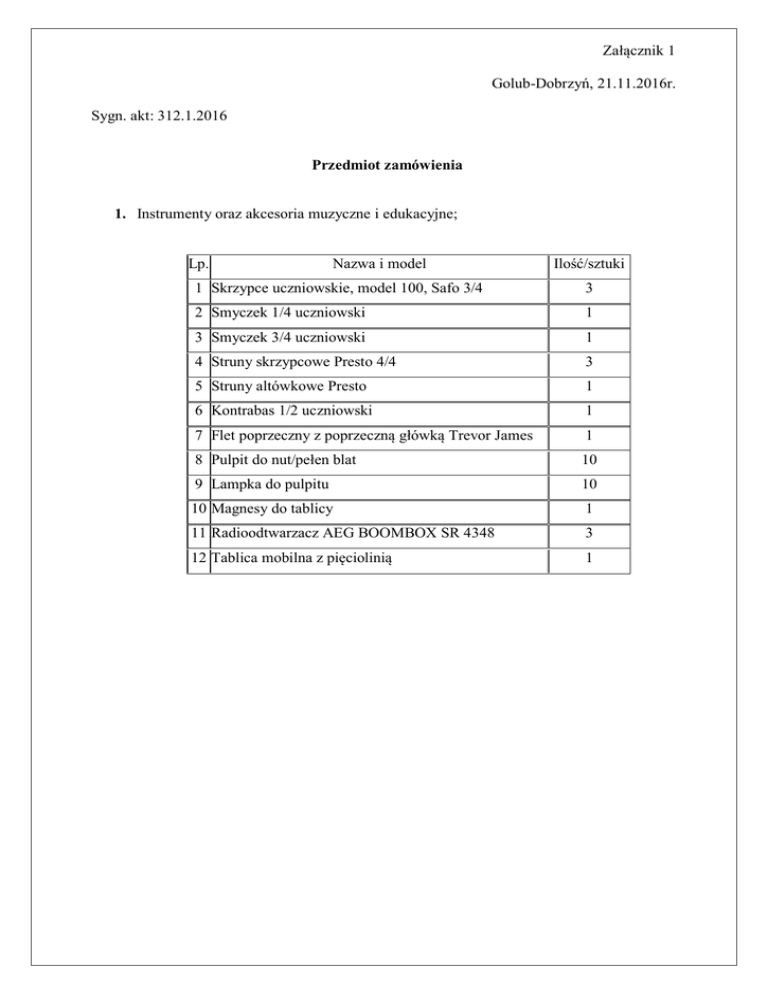 Załącznik 1

Golub-Dobrzyń, 21.11.2016r.

Sygn. akt: 312.1.2016

Przedmiot zamówienia

1. Instrumenty oraz akcesoria muzyczne i edukacyjne;

| Lp. | Nazwa i model | Ilość/sztuki |
|---|---|---|
| 1 | Skrzypce uczniowskie, model 100, Safo 3/4 | 3 |
| 2 | Smyczek 1/4 uczniowski | 1 |
| 3 | Smyczek 3/4 uczniowski | 1 |
| 4 | Struny skrzypcowe Presto 4/4 | 3 |
| 5 | Struny altówkowe Presto | 1 |
| 6 | Kontrabas 1/2 uczniowski | 1 |
| 7 | Flet poprzeczny z poprzeczną główką Trevor James | 1 |
| 8 | Pulpit do nut/pełen blat | 10 |
| 9 | Lampka do pulpitu | 10 |
| 10 | Magnesy do tablicy | 1 |
| 11 | Radioodtwarzacz AEG BOOMBOX SR 4348 | 3 |
| 12 | Tablica mobilna z pięciolinią | 1 |